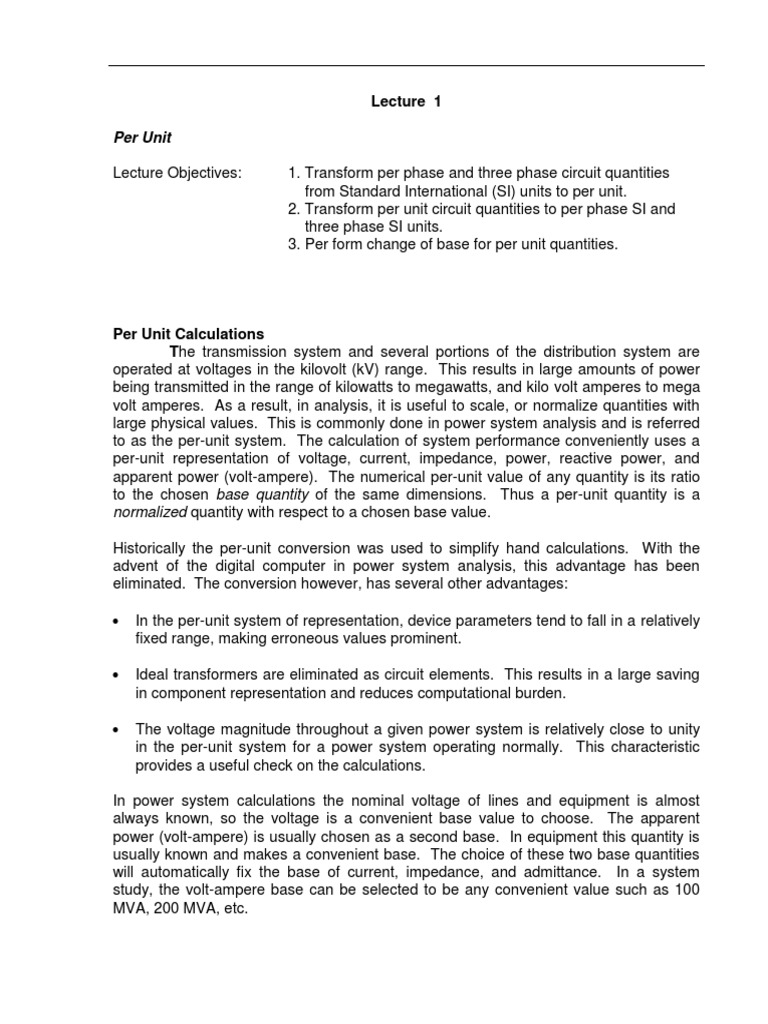 Lecture 1

Per Unit

Lecture Objectives:
1. Transform per phase and three phase circuit quantities from Standard International (SI) units to per unit.
2. Transform per unit circuit quantities to per phase SI and three phase SI units.
3. Per form change of base for per unit quantities.

Per Unit Calculations

The transmission system and several portions of the distribution system are operated at voltages in the kilovolt (kV) range. This results in large amounts of power being transmitted in the range of kilowatts to megawatts, and kilo volt amperes to mega volt amperes. As a result, in analysis, it is useful to scale, or normalize quantities with large physical values. This is commonly done in power system analysis and is referred to as the per-unit system. The calculation of system performance conveniently uses a per-unit representation of voltage, current, impedance, power, reactive power, and apparent power (volt-ampere). The numerical per-unit value of any quantity is its ratio to the chosen base quantity of the same dimensions. Thus a per-unit quantity is a normalized quantity with respect to a chosen base value.

Historically the per-unit conversion was used to simplify hand calculations. With the advent of the digital computer in power system analysis, this advantage has been eliminated. The conversion however, has several other advantages:

• In the per-unit system of representation, device parameters tend to fall in a relatively fixed range, making erroneous values prominent.

• Ideal transformers are eliminated as circuit elements. This results in a large saving in component representation and reduces computational burden.

• The voltage magnitude throughout a given power system is relatively close to unity in the per-unit system for a power system operating normally. This characteristic provides a useful check on the calculations.

In power system calculations the nominal voltage of lines and equipment is almost always known, so the voltage is a convenient base value to choose. The apparent power (volt-ampere) is usually chosen as a second base. In equipment this quantity is usually known and makes a convenient base. The choice of these two base quantities will automatically fix the base of current, impedance, and admittance. In a system study, the volt-ampere base can be selected to be any convenient value such as 100 MVA, 200 MVA, etc.